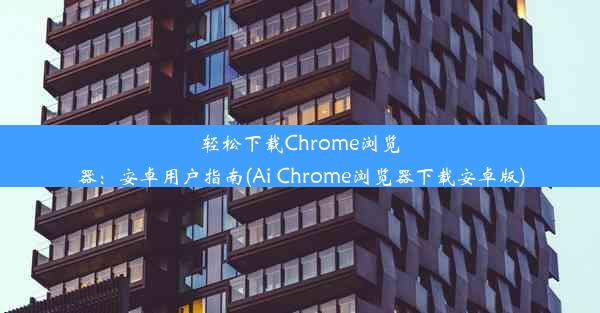 轻松下载Chrome浏览器：安卓用户指南(Ai Chrome浏览器下载安卓版)